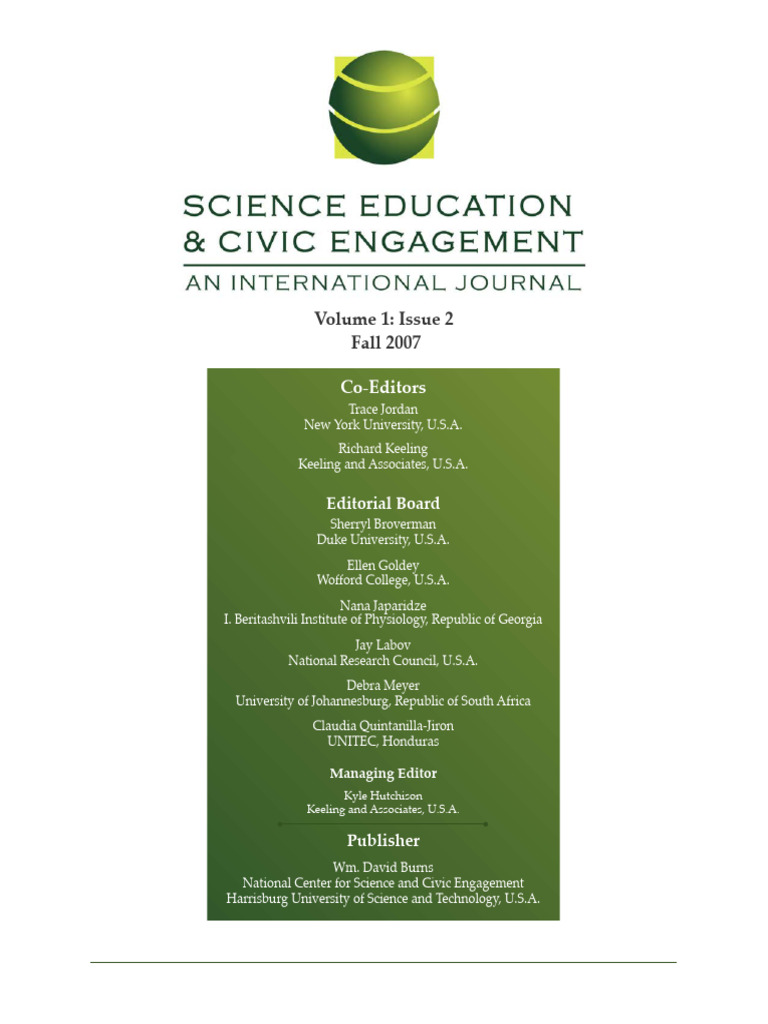 SCIENCE EDUCATION
& CIVIC ENGAGEMENT
AN INTERNATIONAL JOURNAL

Volume 1: Issue 2
Fall 2007

Co-Editors
Trace Jordan
New York University, U.S.A.

Richard Keeling
Keeling and Associates, U.S.A.

Editorial Board
Sherryl Broverman
Duke University, U.S.A.

Ellen Goldey
Wofford College, U.S.A.

Nana Japaridze
I. Beritashvili Institute of Physiology, Republic of Georgia

Jay Labov
National Research Council, U.S.A.

Debra Meyer
University of Johannesburg, Republic of South Africa

Claudia Quintanilla-Jiron
UNITEC, Honduras

Managing Editor
Kyle Hutchison
Keeling and Associates, U.S.A.

Publisher
Wm. David Burns
National Center for Science and Civic Engagement
Harrisburg University of Science and Technology, U.S.A.